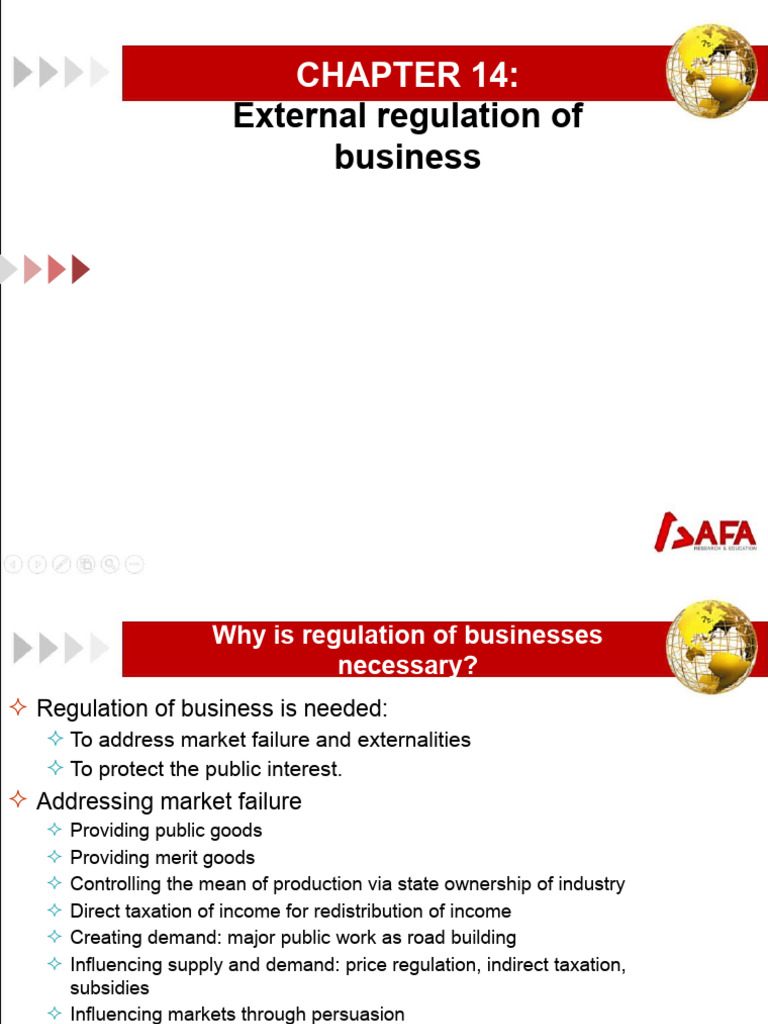 CHAPTER 14:
External regulation of business

AFA
RESEARCH & EDUCATION

Why is regulation of businesses necessary?

✧ Regulation of business is needed:
✧ To address market failure and externalities
✧ To protect the public interest.
✧ Addressing market failure
✧ Providing public goods
✧ Providing merit goods
✧ Controlling the mean of production via state ownership of industry
✧ Direct taxation of income for redistribution of income
✧ Creating demand: major public work as road building
✧ Influencing supply and demand: price regulation, indirect taxation, subsidies
✧ Influencing markets through persuasion